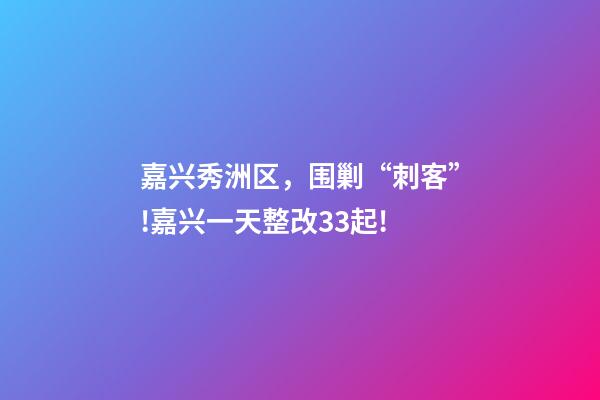 嘉兴秀洲区，围剿“刺客”!嘉兴一天整改33起!